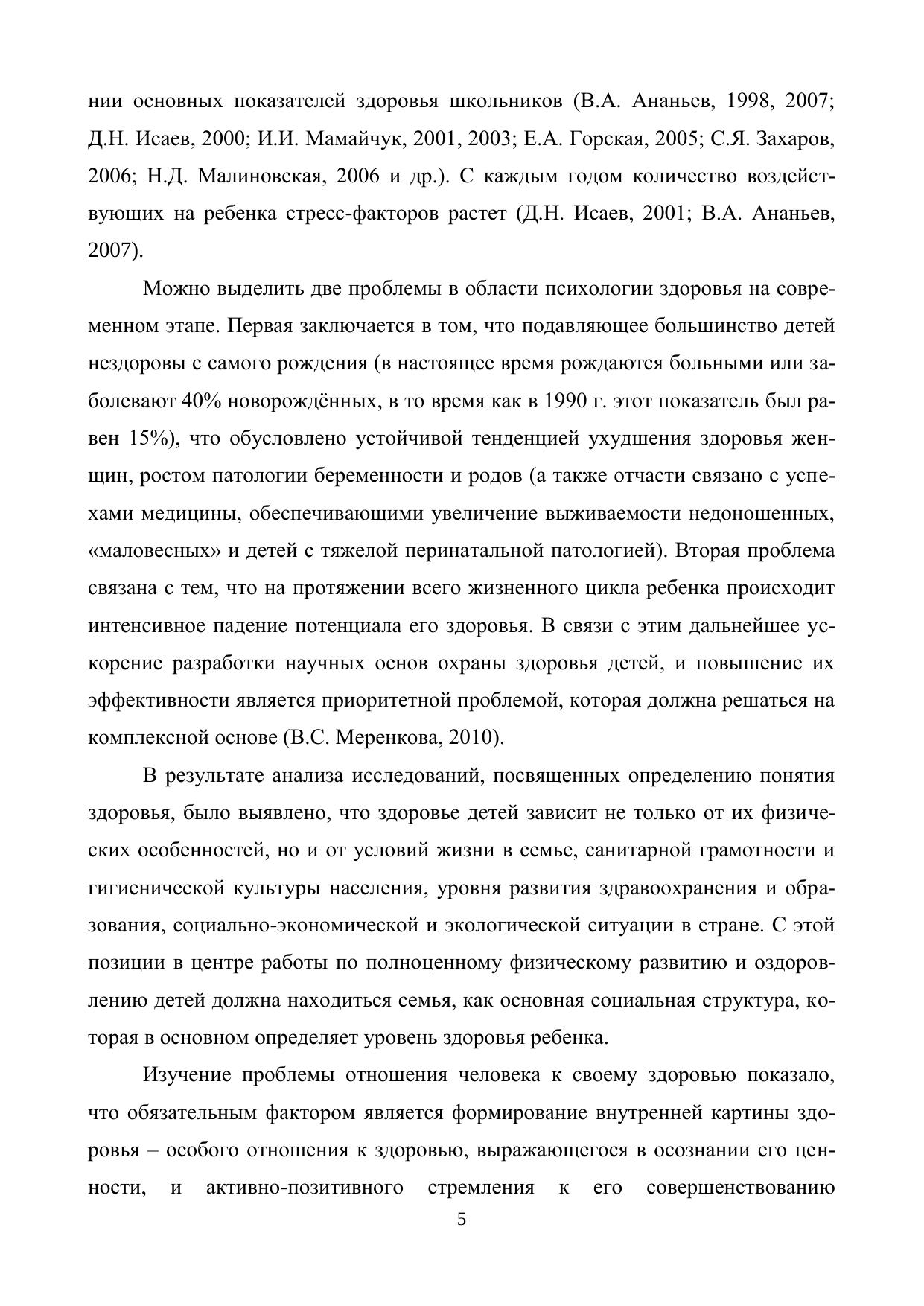 нии основных показателей здоровья школьников (В.А. Ананьев, 1998, 2007; Д.Н. Исаев, 2000; И.И. Мамайчук, 2001, 2003; Е.А. Горская, 2005; С.Я. Захаров, 2006; Н.Д. Малиновская, 2006 и др.). С каждым годом количество воздействующих на ребенка стресс-факторов растет (Д.Н. Исаев, 2001; В.А. Ананьев, 2007).

Можно выделить две проблемы в области психологии здоровья на современном этапе. Первая заключается в том, что подавляющее большинство детей нездоровы с самого рождения (в настоящее время рождаются больными или заболевают 40% новорождённых, в то время как в 1990 г. этот показатель был равен 15%), что обусловлено устойчивой тенденцией ухудшения здоровья женщин, ростом патологии беременности и родов (а также отчасти связано с успехами медицины, обеспечивающими увеличение выживаемости недоношенных, «маловесных» и детей с тяжелой перинатальной патологией). Вторая проблема связана с тем, что на протяжении всего жизненного цикла ребенка происходит интенсивное падение потенциала его здоровья. В связи с этим дальнейшее ускорение разработки научных основ охраны здоровья детей, и повышение их эффективности является приоритетной проблемой, которая должна решаться на комплексной основе (В.С. Меренкова, 2010).

В результате анализа исследований, посвященных определению понятия здоровья, было выявлено, что здоровье детей зависит не только от их физических особенностей, но и от условий жизни в семье, санитарной грамотности и гигиенической культуры населения, уровня развития здравоохранения и образования, социально-экономической и экологической ситуации в стране. С этой позиции в центре работы по полноценному физическому развитию и оздоровлению детей должна находиться семья, как основная социальная структура, которая в основном определяет уровень здоровья ребенка.

Изучение проблемы отношения человека к своему здоровью показало, что обязательным фактором является формирование внутренней картины здоровья – особого отношения к здоровью, выражающегося в осознании его ценности, и активно-позитивного стремления к его совершенствованию

5